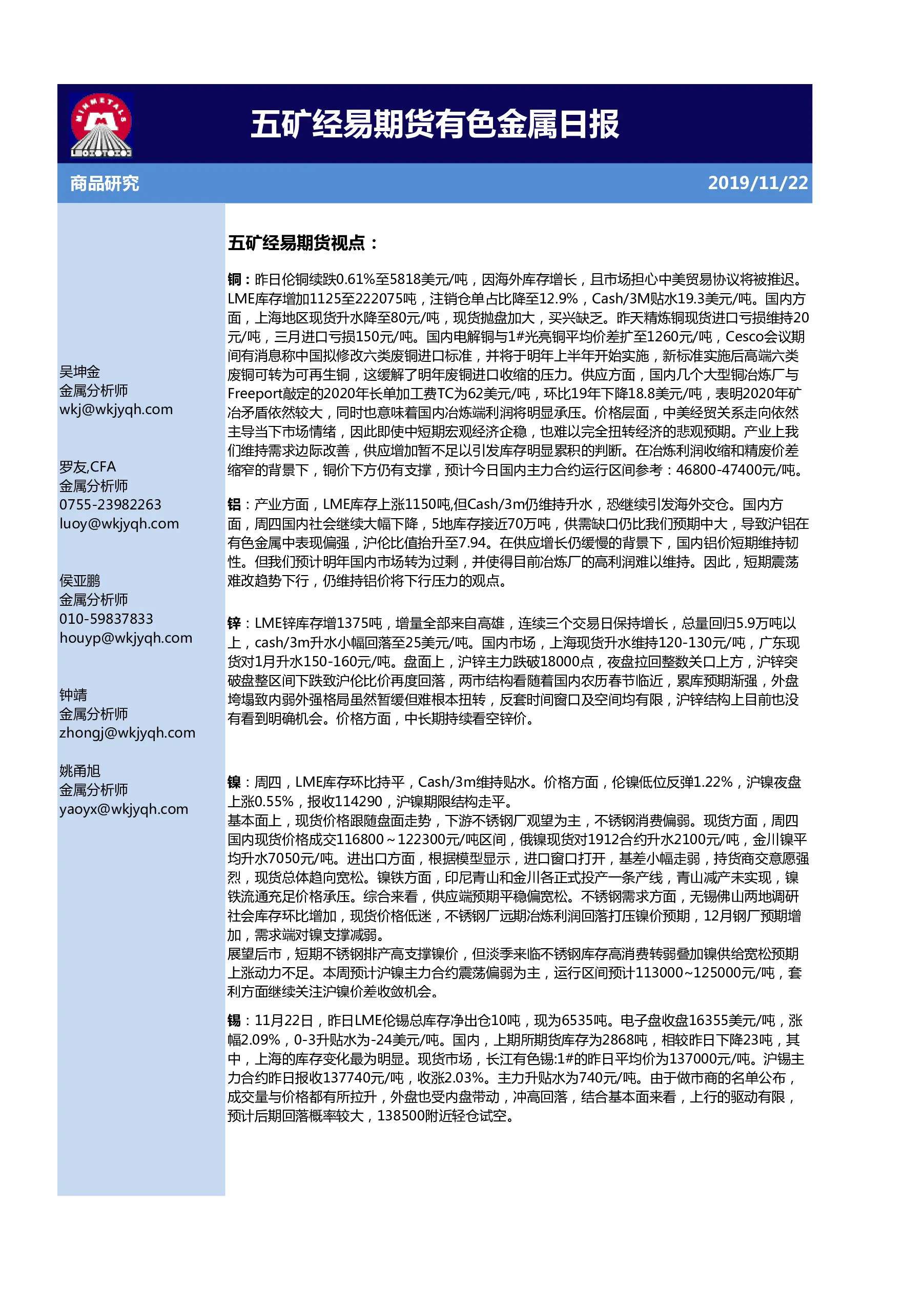 MINMETALS

五矿经易期货有色金属日报

商品研究

2019/11/22

吴坤金
金属分析师
wkj@wkjyqh.com

罗友,CFA
金属分析师
0755-23982263
luoy@wkjyqh.com

侯亚鹏
金属分析师
010-59837833
houyp@wkjyqh.com

钟靖
金属分析师
zhongj@wkjyqh.com

姚甬旭
金属分析师
yaoyx@wkjyqh.com

五矿经易期货视点：

铜：昨日伦铜续跌0.61%至5818美元/吨，因海外库存增长，且市场担心中美贸易协议将被推迟。LME库存增加1125至222075吨，注销仓单占比降至12.9%，Cash/3M贴水19.3美元/吨。国内方面，上海地区现货升水降至80元/吨，现货抛盘加大，买兴缺乏。昨天精炼铜现货进口亏损维持20元/吨，三月进口亏损150元/吨。国内电解铜与1#光亮铜平均价差扩至1260元/吨，Cesco会议期间有消息称中国拟修改六类废铜进口标准，并将于明年上半年开始实施，新标准实施后高端六类废铜可转为可再生铜，这缓解了明年废铜进口收缩的压力。供应方面，国内几个大型铜冶炼厂与Freeport敲定的2020年长单加工费TC为62美元/吨，环比19年下降18.8美元/吨，表明2020年矿冶矛盾依然较大，同时也意味着国内冶炼端利润将明显承压。价格层面，中美经贸关系走向依然主导当下市场情绪，因此即使中短期宏观经济企稳，也难以完全扭转经济的悲观预期。产业上我们维持需求边际改善，供应增加暂不足以引发库存明显累积的判断。在冶炼利润收缩和精废价差缩窄的背景下，铜价下方仍有支撑，预计今日国内主力合约运行区间参考：46800-47400元/吨。

铝：产业方面，LME库存上涨1150吨,但Cash/3m仍维持升水，恐继续引发海外交仓。国内方面，周四国内社会继续大幅下降，5地库存接近70万吨，供需缺口仍比我们预期中大，导致沪铝在有色金属中表现偏强，沪伦比值抬升至7.94。在供应增长仍缓慢的背景下，国内铝价短期维持韧性。但我们预计明年国内市场转为过剩，并使得目前冶炼厂的高利润难以维持。因此，短期震荡难改趋势下行，仍维持铝价将下行压力的观点。

锌：LME锌库存增1375吨，增量全部来自高雄，连续三个交易日保持增长，总量回归5.9万吨以上，cash/3m升水小幅回落至25美元/吨。国内市场，上海现货升水维持120-130元/吨，广东现货对1月升水150-160元/吨。盘面上，沪锌主力跌破18000点，夜盘拉回整数关口上方，沪锌突破盘整区间下跌致沪伦比价再度回落，两市结构看随着国内农历春节临近，累库预期渐强，外盘垮塌致内弱外强格局虽然暂缓但难根本扭转，反套时间窗口及空间均有限，沪锌结构上目前也没有看到明确机会。价格方面，中长期持续看空锌价。

镍：周四，LME库存环比持平，Cash/3m维持贴水。价格方面，伦镍低位反弹1.22%，沪镍夜盘上涨0.55%，报收114290，沪镍期限结构走平。
基本面上，现货价格跟随盘面走势，下游不锈钢厂观望为主，不锈钢消费偏弱。现货方面，周四国内现货价格成交116800～122300元/吨区间，俄镍现货对1912合约升水2100元/吨，金川镍平均升水7050元/吨。进出口方面，根据模型显示，进口窗口打开，基差小幅走弱，持货商交意愿强烈，现货总体趋向宽松。镍铁方面，印尼青山和金川各正式投产一条产线，青山减产未实现，镍铁流通充足价格承压。综合来看，供应端预期平稳偏宽松。不锈钢需求方面，无锡佛山两地调研社会库存环比增加，现货价格低迷，不锈钢厂远期冶炼利润回落打压镍价预期，12月钢厂预期增加，需求端对镍支撑减弱。
展望后市，短期不锈钢排产高支撑镍价，但淡季来临不锈钢库存高消费转弱叠加镍供给宽松预期上涨动力不足。本周预计沪镍主力合约震荡偏弱为主，运行区间预计113000~125000元/吨，套利方面继续关注沪镍价差收敛机会。

锡：11月22日，昨日LME伦锡总库存净出仓10吨，现为6535吨。电子盘收盘16355美元/吨，涨幅2.09%，0-3升贴水为-24美元/吨。国内，上期所期货库存为2868吨，相较昨日下降23吨，其中，上海的库存变化最为明显。现货市场，长江有色锡:1#的昨日平均价为137000元/吨。沪锡主力合约昨日报收137740元/吨，收涨2.03%。主力升贴水为740元/吨。由于做市商的名单公布，成交量与价格都有所拉升，外盘也受内盘带动，冲高回落，结合基本面来看，上行的驱动有限，预计后期回落概率较大，138500附近轻仓试空。